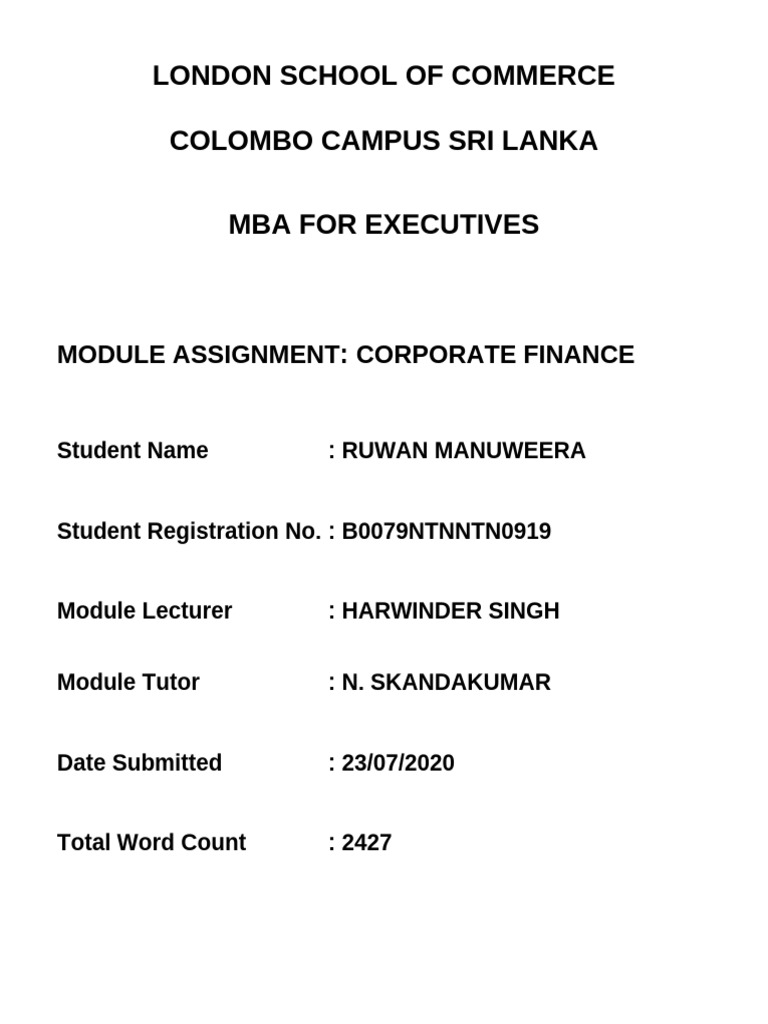 LONDON SCHOOL OF COMMERCE

COLOMBO CAMPUS SRI LANKA

MBA FOR EXECUTIVES

MODULE ASSIGNMENT: CORPORATE FINANCE

Student Name : RUWAN MANUWEERA

Student Registration No. : B0079NTNNTN0919

Module Lecturer : HARWINDER SINGH

Module Tutor : N. SKANDAKUMAR

Date Submitted : 23/07/2020

Total Word Count : 2427